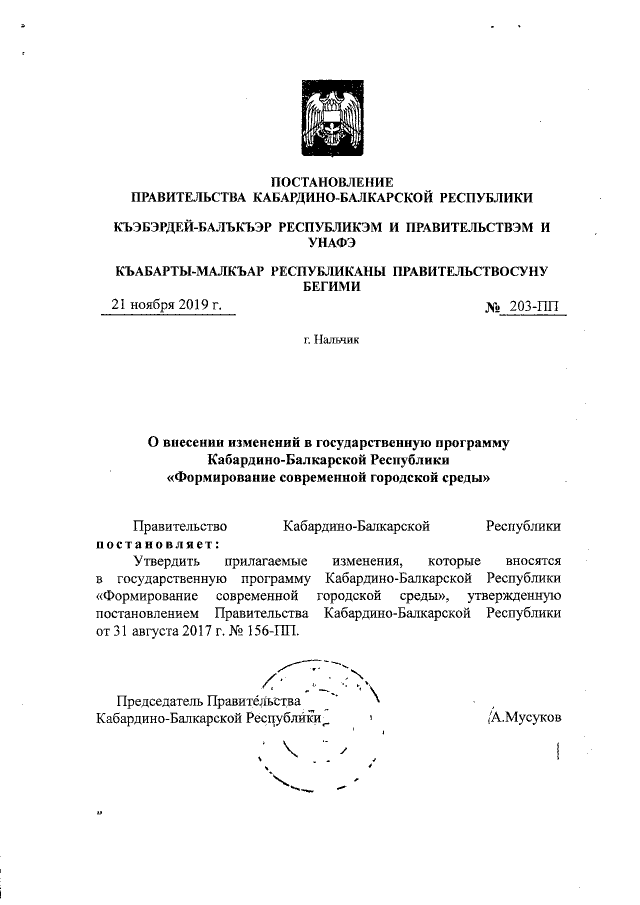 ПОСТАНОВЛЕНИЕ
ПРАВИТЕЛЬСТВА КАБАРДИНО-БАЛКАРСКОЙ РЕСПУБЛИКИ

КЪЭБЭРДЕЙ-БАЛЪКЪЭР РЕСПУБЛИКЭМ И ПРАВИТЕЛЬСТВЭМ И УНАФЭ

КЪАБАРТЫ-МАЛКЪАР РЕСПУБЛИКАНЫ ПРАВИТЕЛЬСТВОСУНУ БЕГИМИ

21 ноября 2019 г. № 203-ПП

г. Нальчик

О внесении изменений в государственную программу Кабардино-Балкарской Республики «Формирование современной городской среды»

Правительство Кабардино-Балкарской Республики постановляет:

Утвердить прилагаемые изменения, которые вносятся в государственную программу Кабардино-Балкарской Республики «Формирование современной городской среды», утвержденную постановлением Правительства Кабардино-Балкарской Республики от 31 августа 2017 г. № 156-ПП.

Председатель Правительства
Кабардино-Балкарской Республики А.Мусуков